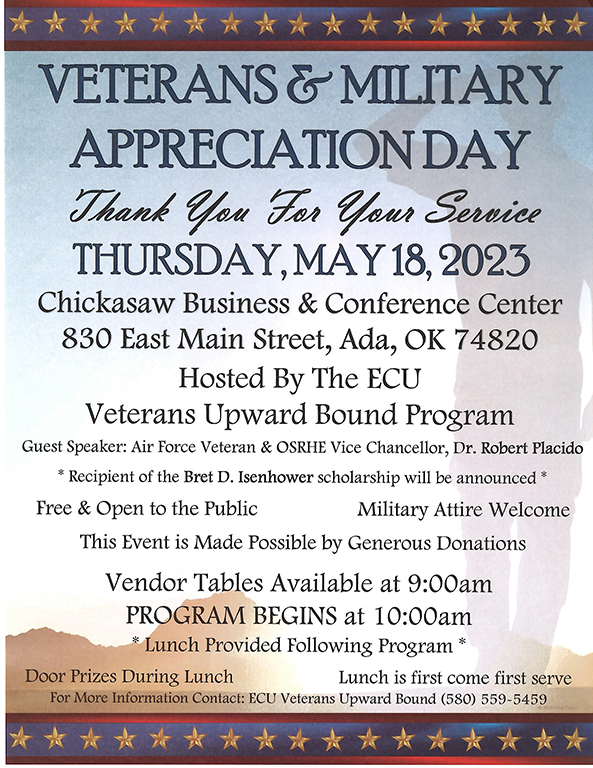 VETERANS & MILITARY APPRECIATION DAY

Thank You For Your Service

THURSDAY, MAY 18, 2023

Chickasaw Business & Conference Center
830 East Main Street, Ada, OK 74820

Hosted By The ECU
Veterans Upward Bound Program

Guest Speaker: Air Force Veteran & OSRHE Vice Chancellor, Dr. Robert Placido

* Recipient of the Bret D. Isenhower scholarship will be announced *

Free & Open to the Public

Military Attire Welcome

This Event is Made Possible by Generous Donations

Vendor Tables Available at 9:00am
PROGRAM BEGINS at 10:00am
* Lunch Provided Following Program *

Door Prizes During Lunch

Lunch is first come first serve

For More Information Contact: ECU Veterans Upward Bound (580) 559-5459